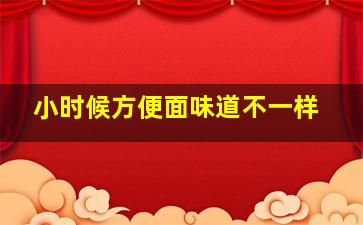 小时候方便面味道不一样